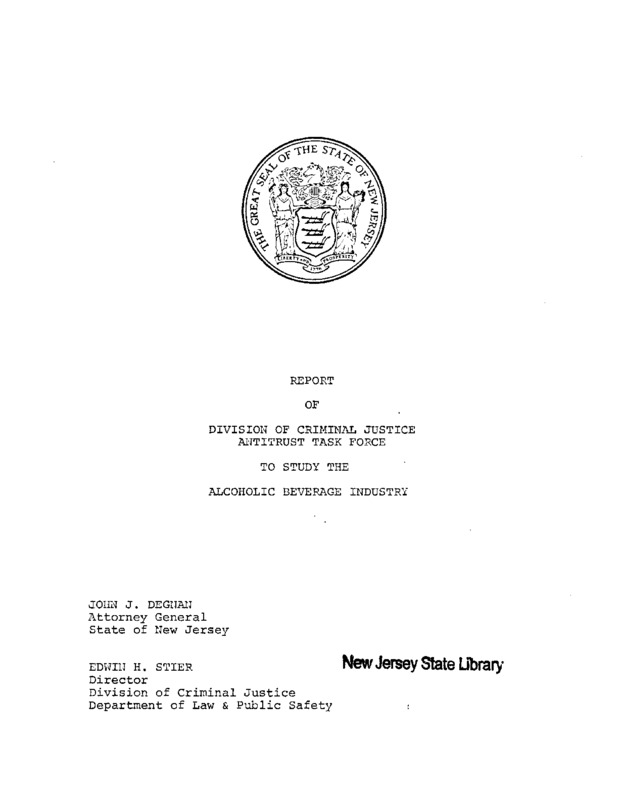 THE GREAT SEAL OF THE STATE OF NEW JERSEY

LIBERTY AND PROSPERITY

1776

REPORT

OF

DIVISION OF CRIMINAL JUSTICE
ANTITRUST TASK FORCE

TO STUDY THE

ALCOHOLIC BEVERAGE INDUSTRY

JOHN J. DEGNAN
Attorney General
State of New Jersey

EDWIN H. STIER
Director
Division of Criminal Justice
Department of Law & Public Safety

New Jersey State Library